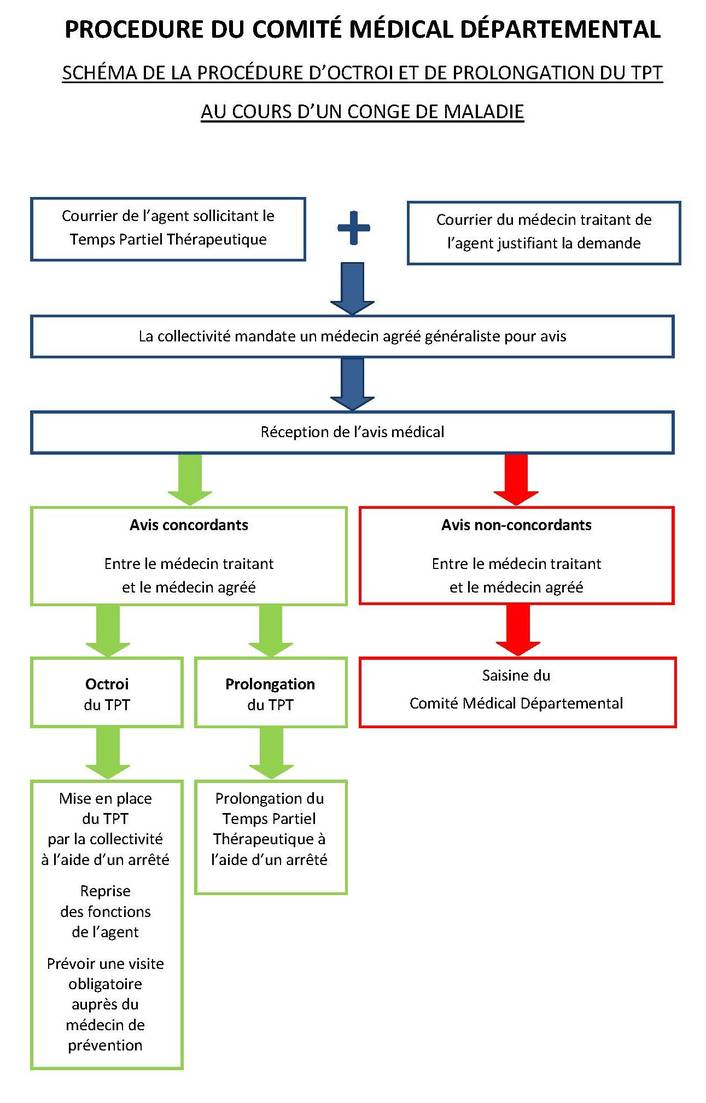 PROCEDURE DU COMITÉ MÉDICAL DÉPARTEMENTAL

SCHÉMA DE LA PROCÉDURE D'OCTROI ET DE PROLONGATION DU TPT

AU COURS D'UN CONGE DE MALADIE

Courrier de l'agent sollicitant le Temps Partiel Thérapeutique

+

Courrier du médecin traitant de l'agent justifiant la demande

La collectivité mandate un médecin agréé généraliste pour avis

Réception de l'avis médical

Avis concordants

Entre le médecin traitant et le médecin agréé

Avis non-concordants

Entre le médecin traitant et le médecin agréé

Octroi du TPT

Prolongation du TPT

Saisine du Comité Médical Départemental

Mise en place du TPT par la collectivité à l'aide d'un arrêté

Reprise des fonctions de l'agent

Prévoir une visite obligatoire auprès du médecin de prévention

Prolongation du Temps Partiel Thérapeutique à l'aide d'un arrêté